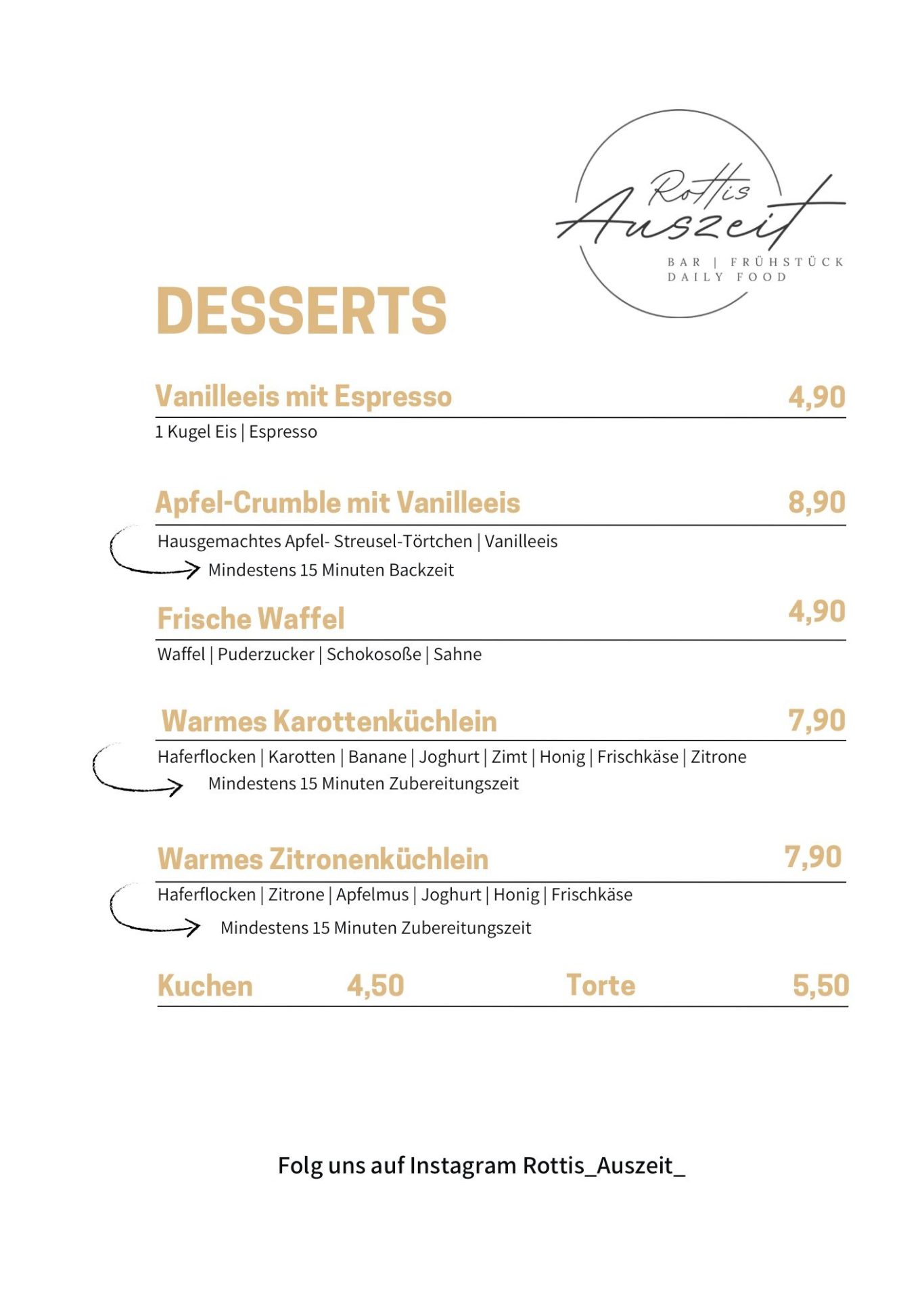 Rottis Auszeit
BAR | FRÜHSTÜCK
DAILY FOOD

DESSERTS

Vanilleeis mit Espresso 4,90
1 Kugel Eis | Espresso

Apfel-Crumble mit Vanilleeis 8,90
Hausgemachtes Apfel- Streusel-Törtchen | Vanilleeis
Mindestens 15 Minuten Backzeit

Frische Waffel 4,90
Waffel | Puderzucker | Schokosoße | Sahne

Warmes Karottenküchlein 7,90
Haferflocken | Karotten | Banane | Joghurt | Zimt | Honig | Frischkäse | Zitrone
Mindestens 15 Minuten Zubereitungszeit

Warmes Zitronenküchlein 7,90
Haferflocken | Zitrone | Apfelmus | Joghurt | Honig | Frischkäse
Mindestens 15 Minuten Zubereitungszeit

Kuchen 4,50 Torte 5,50

Folg uns auf Instagram Rottis_Auszeit_